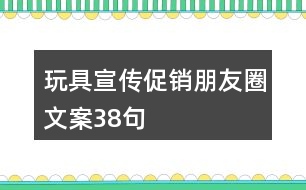 玩具宣传促销朋友圈文案38句